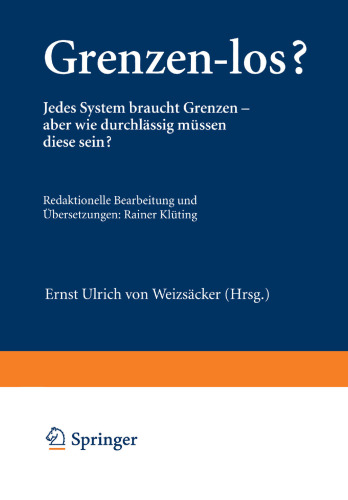 Grenzen-los?

Jedes System braucht Grenzen – aber wie durchlässig müssen diese sein?

Redaktionelle Bearbeitung und Übersetzungen: Rainer Klüting

Ernst Ulrich von Weizsäcker (Hrsg.)

Springer